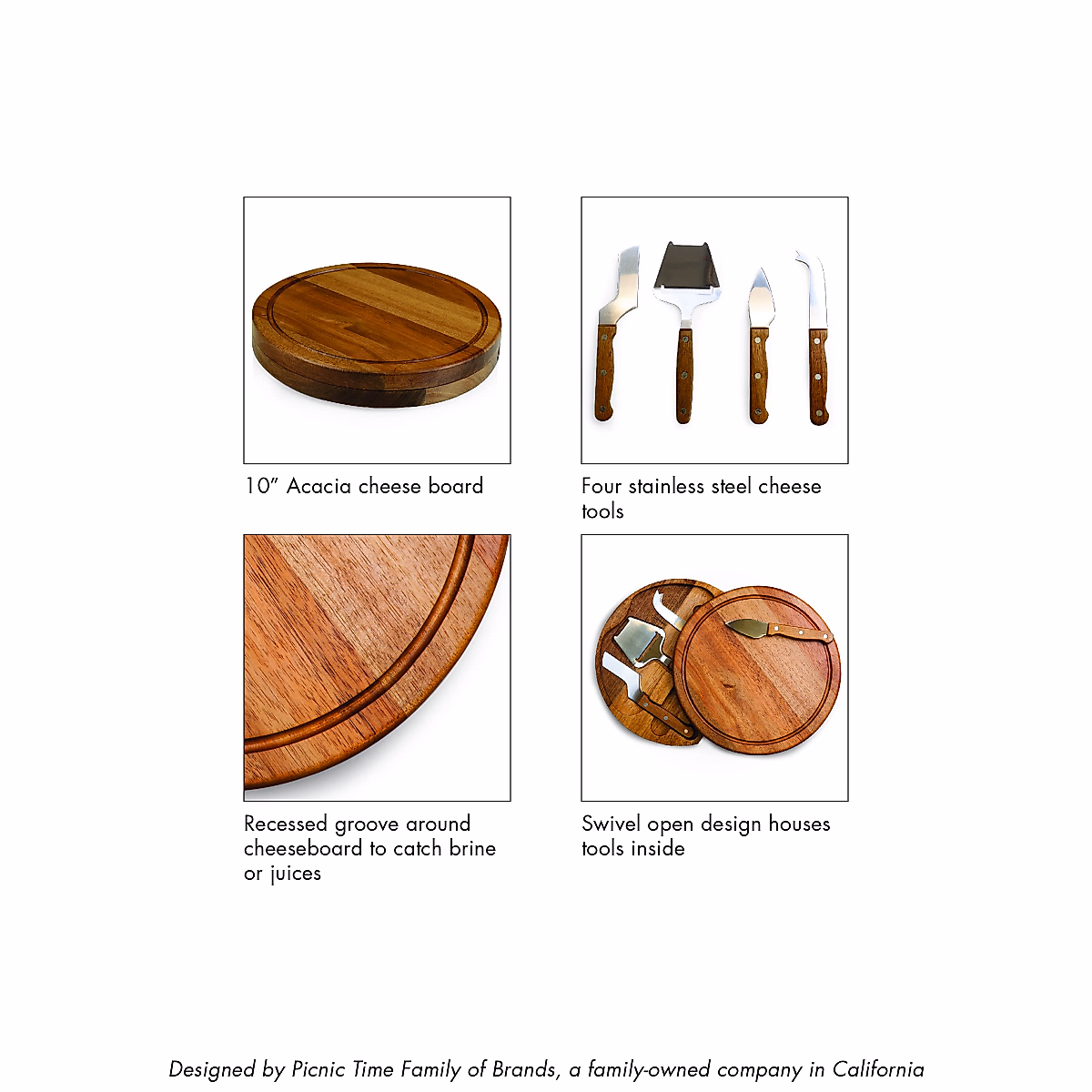 10" Acacia cheese board

Four stainless steel cheese tools

Recessed groove around cheeseboard to catch brine or juices

Swivel open design houses tools inside

Designed by Picnic Time Family of Brands, a family-owned company in California